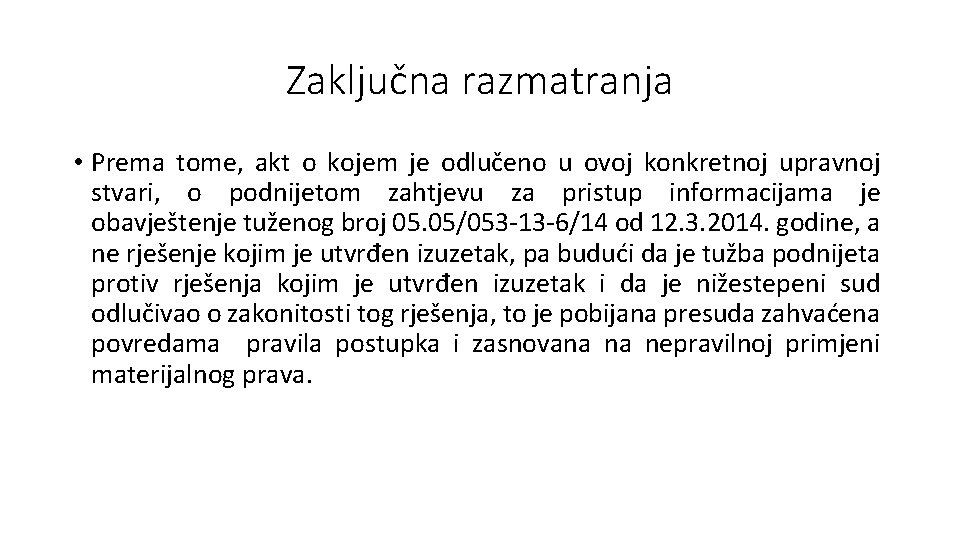 Zaključna razmatranja

• Prema tome, akt o kojem je odlučeno u ovoj konkretnoj upravnoj stvari, o podnijetom zahtjevu za pristup informacijama je obavještenje tuženog broj 05.05/053-13-6/14 od 12.3.2014. godine, a ne rješenje kojim je utvrđen izuzetak, pa budući da je tužba podnijeta protiv rješenja kojim je utvrđen izuzetak i da je nižestepeni sud odlučivao o zakonitosti tog rješenja, to je pobijana presuda zahvaćena povredama pravila postupka i zasnovana na nepravilnoj primjeni materijalnog prava.